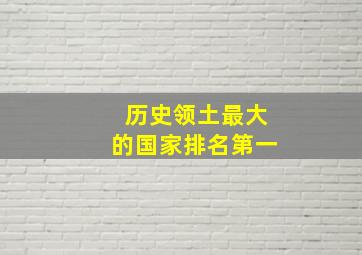 历史领土最大
的国家排名第一